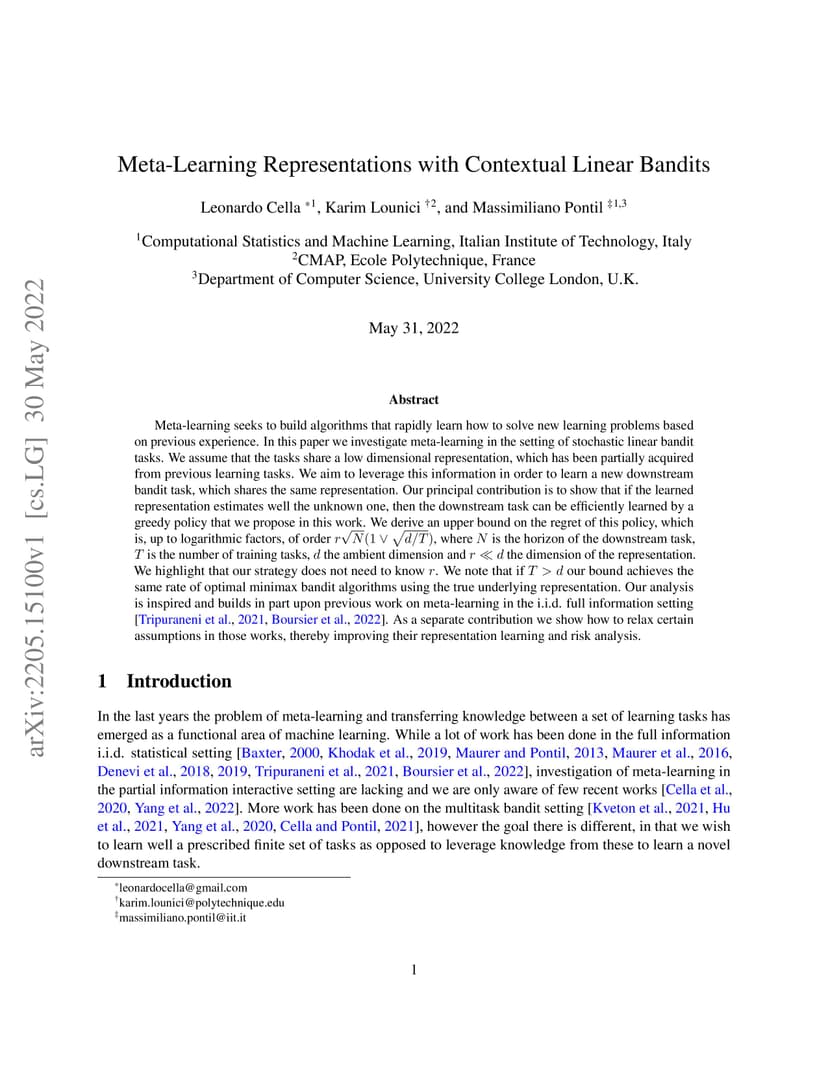 arXiv:2205.15100v1 [cs.LG] 30 May 2022

Meta-Learning Representations with Contextual Linear Bandits

Leonardo Cella $^{*1}$, Karim Lounici $^{\dagger 2}$, and Massimiliano Pontil $^{\ddagger 1,3}$

$^1$Computational Statistics and Machine Learning, Italian Institute of Technology, Italy
$^2$CMAP, Ecole Polytechnique, France
$^3$Department of Computer Science, University College London, U.K.

May 31, 2022

Abstract

Meta-learning seeks to build algorithms that rapidly learn how to solve new learning problems based on previous experience. In this paper we investigate meta-learning in the setting of stochastic linear bandit tasks. We assume that the tasks share a low dimensional representation, which has been partially acquired from previous learning tasks. We aim to leverage this information in order to learn a new downstream bandit task, which shares the same representation. Our principal contribution is to show that if the learned representation estimates well the unknown one, then the downstream task can be efficiently learned by a greedy policy that we propose in this work. We derive an upper bound on the regret of this policy, which is, up to logarithmic factors, of order $r\sqrt{N}(1 \vee \sqrt{d/T})$, where $N$ is the horizon of the downstream task, $T$ is the number of training tasks, $d$ the ambient dimension and $r \ll d$ the dimension of the representation. We highlight that our strategy does not need to know $r$. We note that if $T > d$ our bound achieves the same rate of optimal minimax bandit algorithms using the true underlying representation. Our analysis is inspired and builds in part upon previous work on meta-learning in the i.i.d. full information setting [Tripuraneni et al., 2021, Boursier et al., 2022]. As a separate contribution we show how to relax certain assumptions in those works, thereby improving their representation learning and risk analysis.

1 Introduction

In the last years the problem of meta-learning and transferring knowledge between a set of learning tasks has emerged as a functional area of machine learning. While a lot of work has been done in the full information i.i.d. statistical setting [Baxter, 2000, Khodak et al., 2019, Maurer and Pontil, 2013, Maurer et al., 2016, Denevi et al., 2018, 2019, Tripuraneni et al., 2021, Boursier et al., 2022], investigation of meta-learning in the partial information interactive setting are lacking and we are only aware of few recent works [Cella et al., 2020, Yang et al., 2022]. More work has been done on the multitask bandit setting [Kveton et al., 2021, Hu et al., 2021, Yang et al., 2020, Cella and Pontil, 2021], however the goal there is different, in that we wish to learn well a prescribed finite set of tasks as opposed to leverage knowledge from these to learn a novel downstream task.

$^*$leonardocella@gmail.com
$^\dagger$karim.lounici@polytechnique.edu
$^\ddagger$massimiliano.pontil@iit.it

1